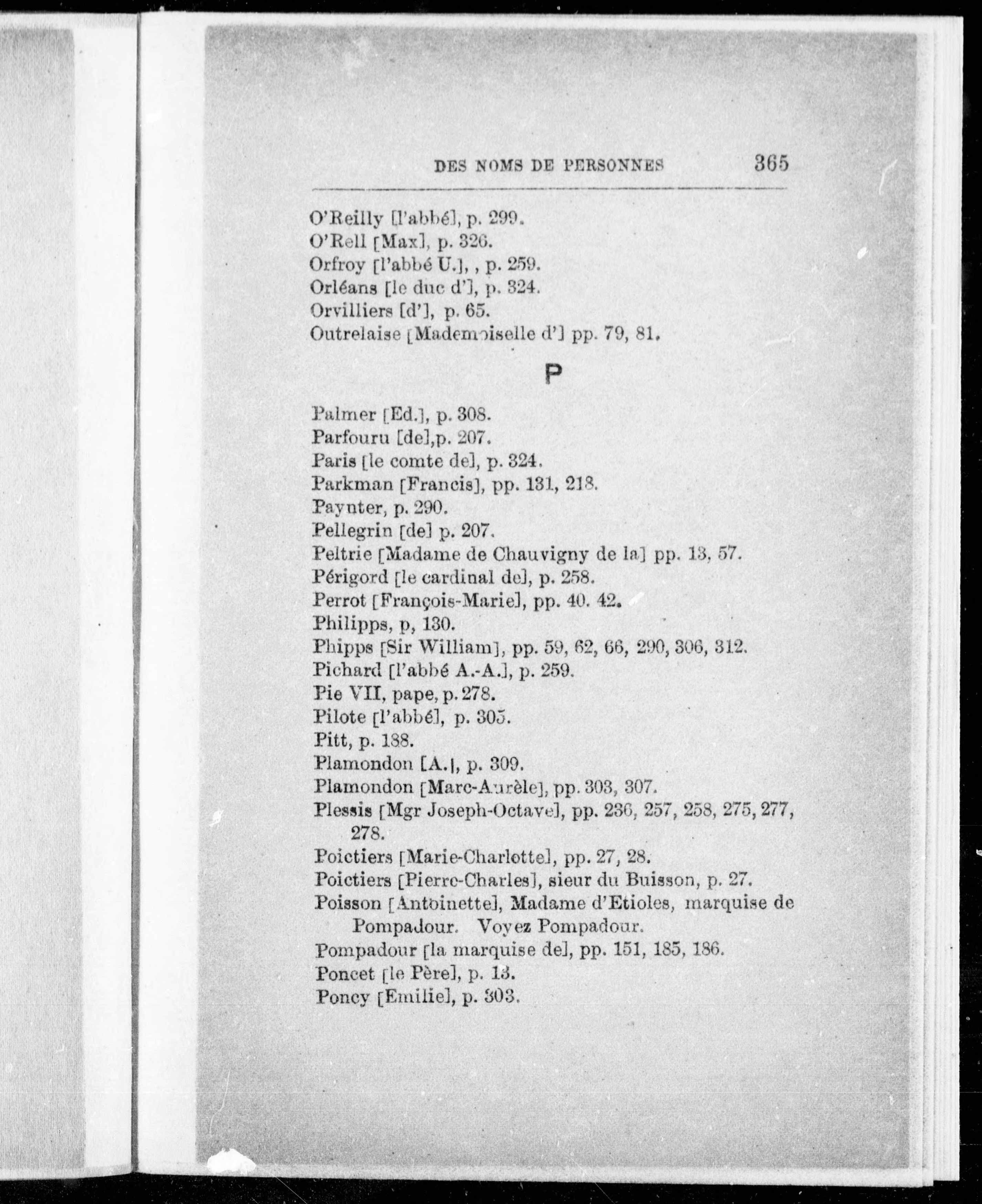 DES NOMS DE PERSONNES 365

O'Reilly [l'abbé], p. 299.
O'Rell [Max], p. 326.
Orfroy [l'abbé U.], , p. 259.
Orléans [le duc d'], p. 324.
Orvilliers [d'], p. 65.
Outrelaise [Mademoiselle d'] pp. 79, 81.

P

Palmer [Ed.], p. 308.
Parfouru [de],p. 207.
Paris [le comte de], p. 324.
Parkman [Francis], pp. 131, 218.
Paynter, p. 290.
Pellegrin [de] p. 207.
Peltrie [Madame de Chauvigny de la] pp. 13, 57.
Périgord [le cardinal de], p. 258.
Perrot [François-Marie], pp. 40. 42.
Philipps, p, 130.
Phipps [Sir William], pp. 59, 62, 66, 290, 306, 312.
Pichard [l'abbé A.-A.], p. 259.
Pie VII, pape, p. 278.
Pilote [l'abbé], p. 305.
Pitt, p. 188.
Plamondon [A.], p. 309.
Plamondon [Marc-Aurèle], pp. 303, 307.
Plessis [Mgr Joseph-Octave], pp. 236, 257, 258, 275, 277, 278.
Poictiers [Marie-Charlotte], pp. 27, 28.
Poictiers [Pierre-Charles], sieur du Buisson, p. 27.
Poisson [Antoinette], Madame d'Etioles, marquise de Pompadour. Voyez Pompadour.
Pompadour [la marquise de], pp. 151, 185, 186.
Poncet [le Père], p. 13.
Poncy [Emilie], p. 303.